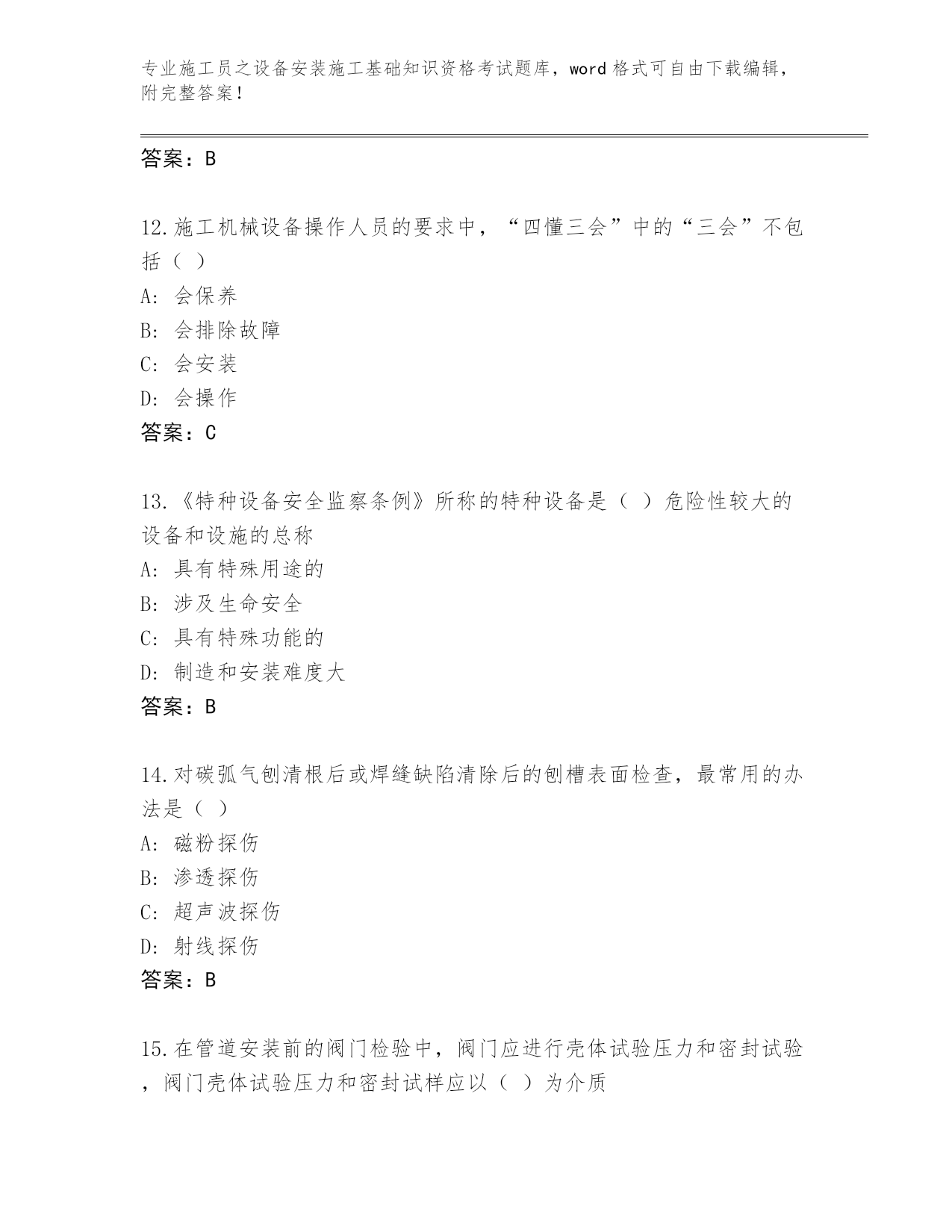 专业施工员之设备安装施工基础知识资格考试题库，word 格式可自由下载编辑，附完整答案！

答案：B

12.施工机械设备操作人员的要求中，“四懂三会”中的“三会”不包括（ ）
A: 会保养
B: 会排除故障
C: 会安装
D: 会操作
答案：C

13.《特种设备安全监察条例》所称的特种设备是（ ）危险性较大的设备和设施的总称
A: 具有特殊用途的
B: 涉及生命安全
C: 具有特殊功能的
D: 制造和安装难度大
答案：B

14.对碳弧气刨清根后或焊缝缺陷清除后的刨槽表面检查，最常用的办法是（ ）
A: 磁粉探伤
B: 渗透探伤
C: 超声波探伤
D: 射线探伤
答案：B

15.在管道安装前的阀门检验中，阀门应进行壳体试验压力和密封试验，阀门壳体试验压力和密封试样应以（ ）为介质